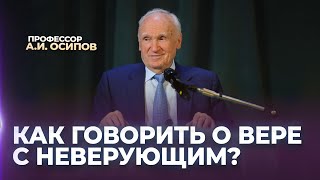 ПРОФЕССОР
А.И. ОСИПОВ

КАК ГОВОРИТЬ О ВЕРЕ С НЕВЕРУЮЩИМ?